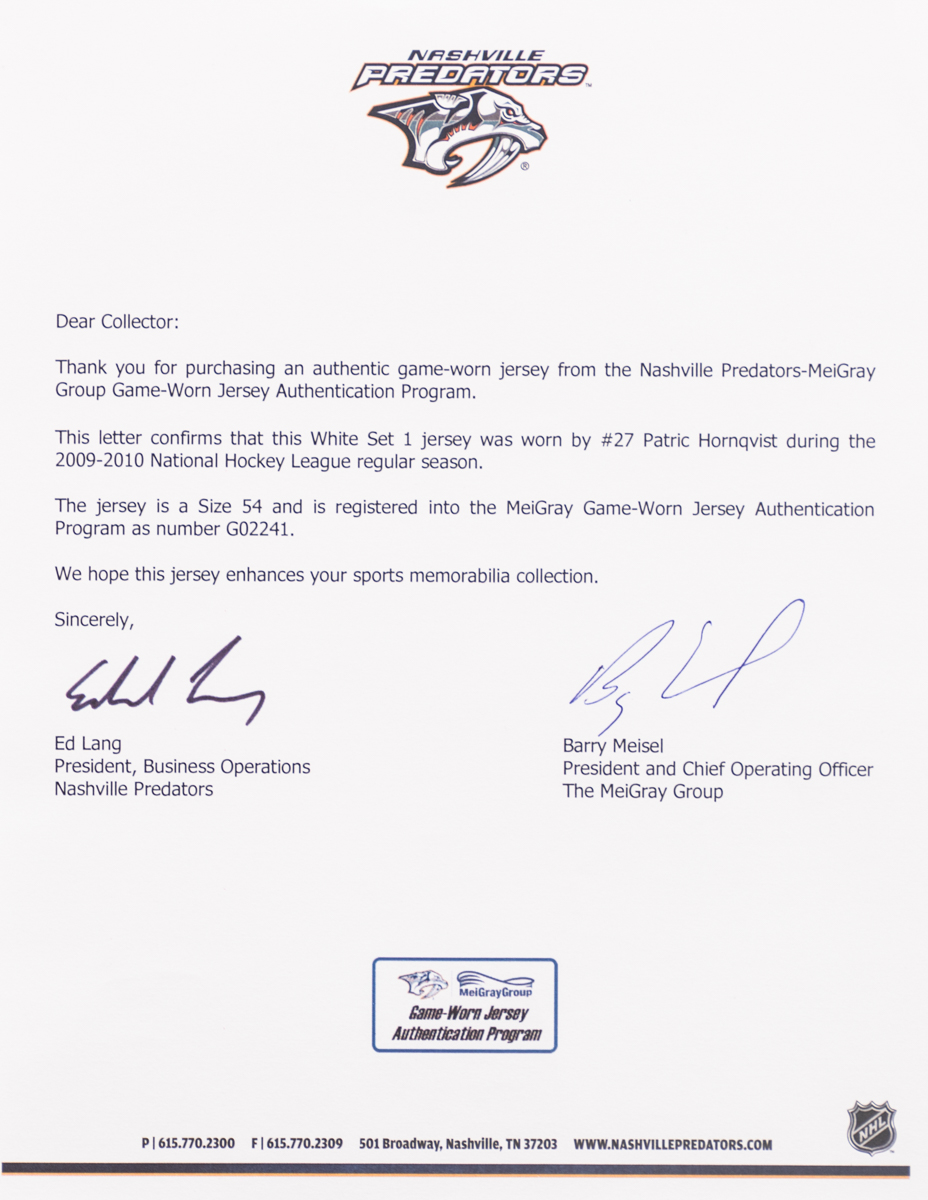 NASHVILLE
PREDATORS

Dear Collector:

Thank you for purchasing an authentic game-worn jersey from the Nashville Predators-MeiGray Group Game-Worn Jersey Authentication Program.

This letter confirms that this White Set 1 jersey was worn by #27 Patric Hornqvist during the 2009-2010 National Hockey League regular season.

The jersey is a Size 54 and is registered into the MeiGray Game-Worn Jersey Authentication Program as number G02241.

We hope this jersey enhances your sports memorabilia collection.

Sincerely,

Ed Lang
President, Business Operations
Nashville Predators

Barry Meisel
President and Chief Operating Officer
The MeiGray Group

MeiGrayGroup
Game-Worn Jersey
Authentication Program

P | 615.770.2300 F | 615.770.2309 501 Broadway, Nashville, TN 37203 WWW.NASHVILLEPREDATORS.COM

NHL